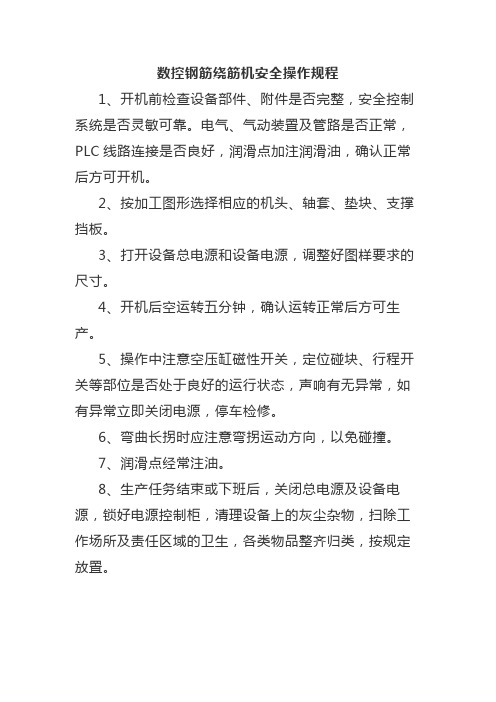 数控钢筋绕筋机安全操作规程

1、开机前检查设备部件、附件是否完整，安全控制系统是否灵敏可靠。电气、气动装置及管路是否正常，PLC 线路连接是否良好，润滑点加注润滑油，确认正常后方可开机。

2、按加工图形选择相应的机头、轴套、垫块、支撑挡板。

3、打开设备总电源和设备电源，调整好图样要求的尺寸。

4、开机后空运转五分钟，确认运转正常后方可生产。

5、操作中注意空压缸磁性开关，定位碰块、行程开关等部位是否处于良好的运行状态，声响有无异常，如有异常立即关闭电源，停车检修。

6、弯曲长拐时应注意弯拐运动方向，以免碰撞。

7、润滑点经常注油。

8、生产任务结束或下班后，关闭总电源及设备电源，锁好电源控制柜，清理设备上的灰尘杂物，扫除工作场所及责任区域的卫生，各类物品整齐归类，按规定放置。